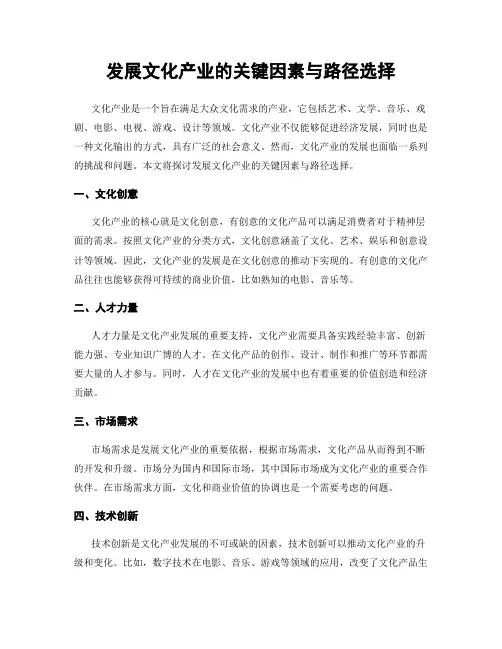 发展文化产业的关键因素与路径选择

文化产业是一个旨在满足大众文化需求的产业，它包括艺术、文学、音乐、戏剧、电影、电视、游戏、设计等领域。文化产业不仅能够促进经济发展，同时也是一种文化输出的方式，具有广泛的社会意义。然而，文化产业的发展也面临一系列的挑战和问题。本文将探讨发展文化产业的关键因素与路径选择。

一、文化创意

文化产业的核心就是文化创意，有创意的文化产品可以满足消费者对于精神层面的需求。按照文化产业的分类方式，文化创意涵盖了文化、艺术、娱乐和创意设计等领域。因此，文化产业的发展是在文化创意的推动下实现的。有创意的文化产品往往也能够获得可持续的商业价值，比如熟知的电影、音乐等。

二、人才力量

人才力量是文化产业发展的重要支持，文化产业需要具备实践经验丰富、创新能力强、专业知识广博的人才。在文化产品的创作、设计、制作和推广等环节都需要大量的人才参与。同时，人才在文化产业的发展中也有着重要的价值创造和经济贡献。

三、市场需求

市场需求是发展文化产业的重要依据，根据市场需求，文化产品从而得到不断的开发和升级。市场分为国内和国际市场，其中国际市场成为文化产业的重要合作伙伴。在市场需求方面，文化和商业价值的协调也是一个需要考虑的问题。

四、技术创新

技术创新是文化产业发展的不可或缺的因素，技术创新可以推动文化产业的升级和变化。比如，数字技术在电影、音乐、游戏等领域的应用，改变了文化产品生